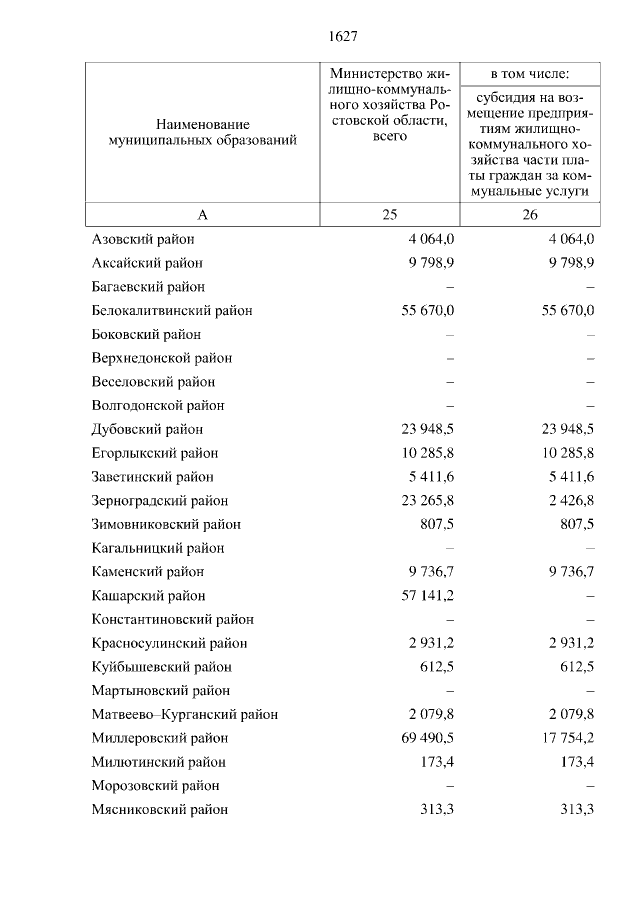 1627

| Наименование муниципальных образований | Министерство жилищно-коммунального хозяйства Ростовской области, всего | в том числе: субсидия на возмещение предприятиям жилищно-коммунального хозяйства части платы граждан за коммунальные услуги |
|---|---|---|
| А | 25 | 26 |
| Азовский район | 4 064,0 | 4 064,0 |
| Аксайский район | 9 798,9 | 9 798,9 |
| Багаевский район | – | – |
| Белокалитвинский район | 55 670,0 | 55 670,0 |
| Боковский район | – | – |
| Верхнедонской район | – | – |
| Веселовский район | – | – |
| Волгодонской район | – | – |
| Дубовский район | 23 948,5 | 23 948,5 |
| Егорлыкский район | 10 285,8 | 10 285,8 |
| Заветинский район | 5 411,6 | 5 411,6 |
| Зерноградский район | 23 265,8 | 2 426,8 |
| Зимовниковский район | 807,5 | 807,5 |
| Кагальницкий район | – | – |
| Каменский район | 9 736,7 | 9 736,7 |
| Кашарский район | 57 141,2 | – |
| Константиновский район | – | – |
| Красносулинский район | 2 931,2 | 2 931,2 |
| Куйбышевский район | 612,5 | 612,5 |
| Мартыновский район | – | – |
| Матвеево–Курганский район | 2 079,8 | 2 079,8 |
| Миллеровский район | 69 490,5 | 17 754,2 |
| Милютинский район | 173,4 | 173,4 |
| Морозовский район | – | – |
| Мясниковский район | 313,3 | 313,3 |